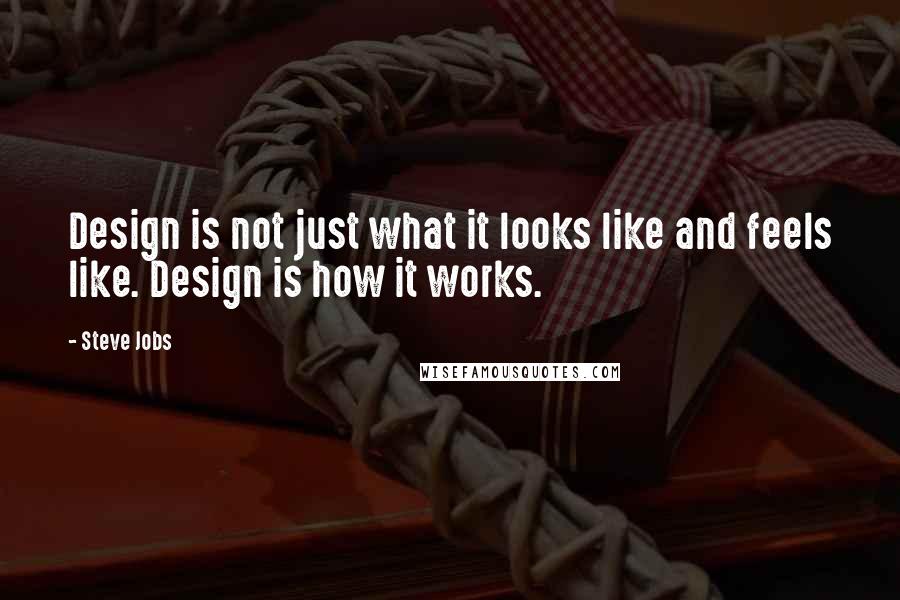 Design is not just what it looks like and feels like. Design is how it works.

- Steve Jobs

WISEFAMOUSQUOTES.COM